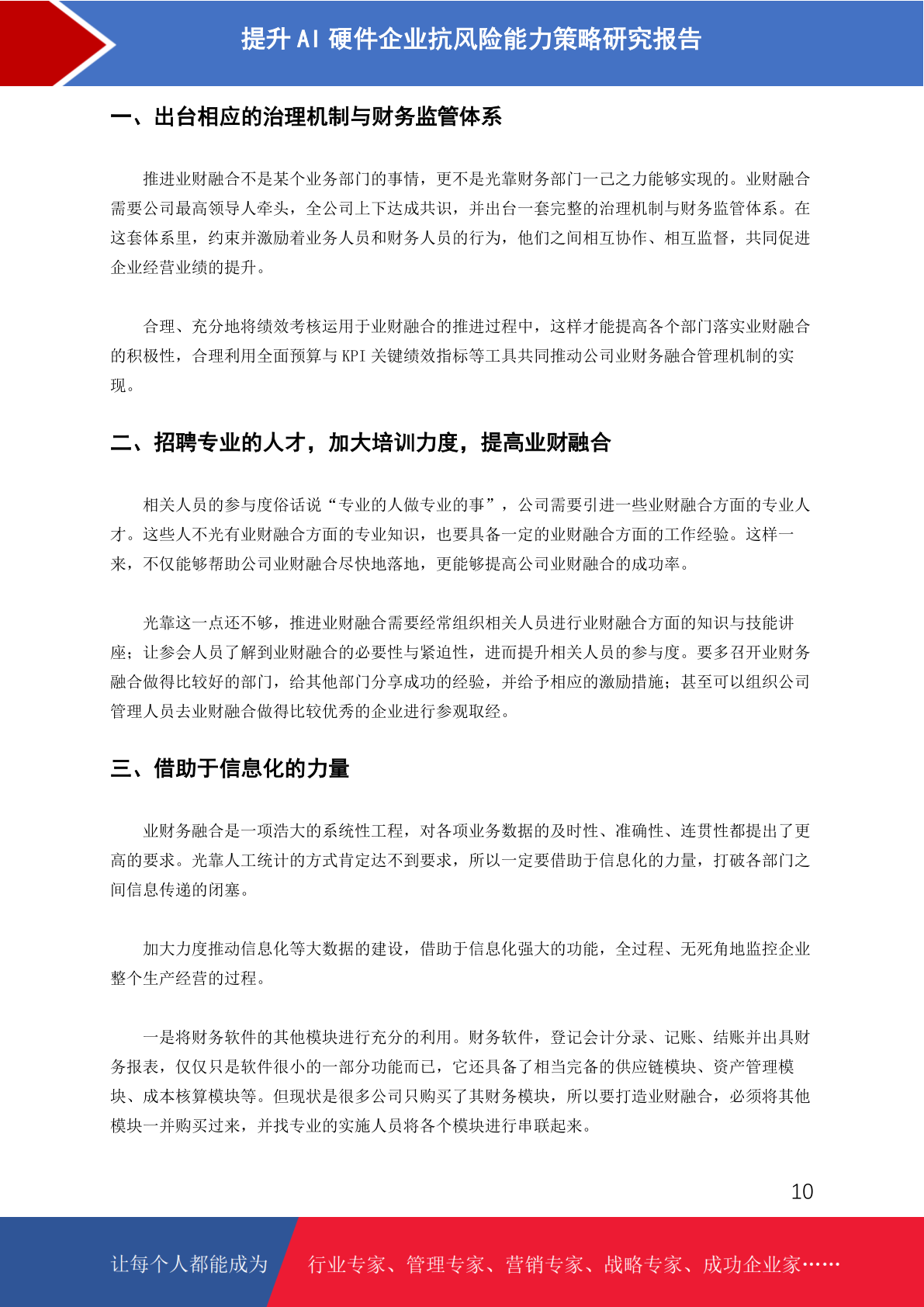 提升 AI 硬件企业抗风险能力策略研究报告

一、出台相应的治理机制与财务监管体系

推进业财融合不是某个业务部门的事情，更不是光靠财务部门一己之力能够实现的。业财融合需要公司最高领导人牵头，全公司上下达成共识，并出台一套完整的治理机制与财务监管体系。在这套体系里，约束并激励着业务人员和财务人员的行为，他们之间相互协作、相互监督，共同促进企业经营业绩的提升。

合理、充分地将绩效考核运用于业财融合的推进过程中，这样才能提高各个部门落实业财融合的积极性，合理利用全面预算与 KPI 关键绩效指标等工具共同推动公司业财务融合管理机制的实现。

二、招聘专业的人才，加大培训力度，提高业财融合

相关人员的参与度俗话说“专业的人做专业的事”，公司需要引进一些业财融合方面的专业人才。这些人不光有业财融合方面的专业知识，也要具备一定的业财融合方面的工作经验。这样一来，不仅能够帮助公司业财融合尽快地落地，更能够提高公司业财融合的成功率。

光靠这一点还不够，推进业财融合需要经常组织相关人员进行业财融合方面的知识与技能讲座；让参会人员了解到业财融合的必要性与紧迫性，进而提升相关人员的参与度。要多召开业财务融合做得比较好的部门，给其他部门分享成功的经验，并给予相应的激励措施；甚至可以组织公司管理人员去业财融合做得比较优秀的企业进行参观取经。

三、借助于信息化的力量

业财务融合是一项浩大的系统性工程，对各项业务数据的及时性、准确性、连贯性都提出了更高的要求。光靠人工统计的方式肯定达不到要求，所以一定要借助于信息化的力量，打破各部门之间信息传递的闭塞。

加大力度推动信息化等大数据的建设，借助于信息化强大的功能，全过程、无死角地监控企业整个生产经营的过程。

一是将财务软件的其他模块进行充分的利用。财务软件，登记会计分录、记账、结账并出具财务报表，仅仅只是软件很小的一部分功能而已，它还具备了相当完备的供应链模块、资产管理模块、成本核算模块等。但现状是很多公司只购买了其财务模块，所以要打造业财融合，必须将其他模块一并购买过来，并找专业的实施人员将各个模块进行串联起来。

10

让每个人都能成为 行业专家、管理专家、营销专家、战略专家、成功企业家……